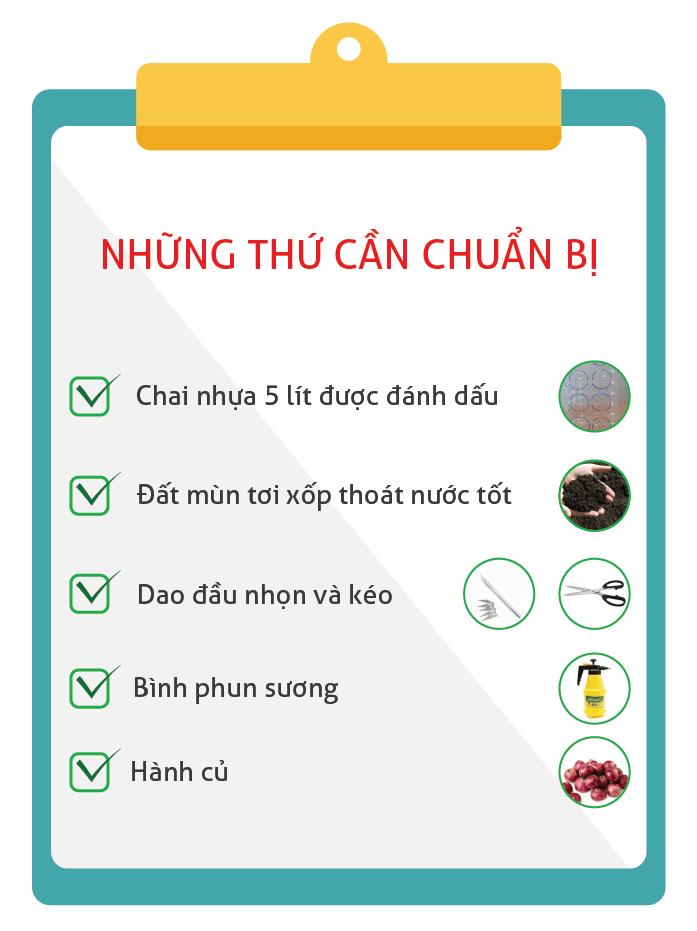 NHỮNG THỨ CẦN CHUẨN BỊ

Chai nhựa 5 lít được đánh dấu

Đất mùn tơi xốp thoát nước tốt

Dao đầu nhọn và kéo

Bình phun sương

Hành củ